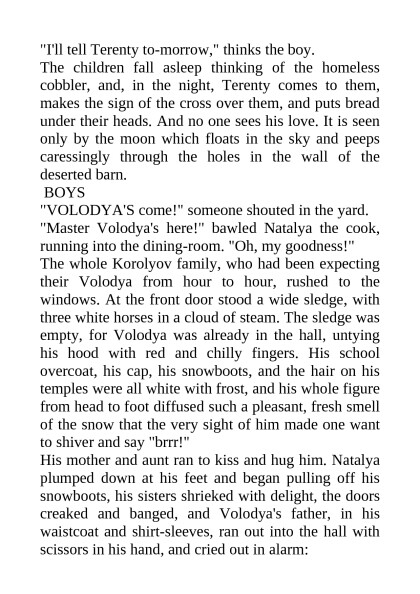 "I'll tell Terenty to-morrow," thinks the boy.

The children fall asleep thinking of the homeless cobbler, and, in the night, Terenty comes to them, makes the sign of the cross over them, and puts bread under their heads. And no one sees his love. It is seen only by the moon which floats in the sky and peeps caressingly through the holes in the wall of the deserted barn.

BOYS

"VOLODYA'S come!" someone shouted in the yard.

"Master Volodya's here!" bawled Natalya the cook, running into the dining-room. "Oh, my goodness!"

The whole Korolyov family, who had been expecting their Volodya from hour to hour, rushed to the windows. At the front door stood a wide sledge, with three white horses in a cloud of steam. The sledge was empty, for Volodya was already in the hall, untying his hood with red and chilly fingers. His school overcoat, his cap, his snowboots, and the hair on his temples were all white with frost, and his whole figure from head to foot diffused such a pleasant, fresh smell of the snow that the very sight of him made one want to shiver and say "brrr!"

His mother and aunt ran to kiss and hug him. Natalya plumped down at his feet and began pulling off his snowboots, his sisters shrieked with delight, the doors creaked and banged, and Volodya's father, in his waistcoat and shirt-sleeves, ran out into the hall with scissors in his hand, and cried out in alarm: